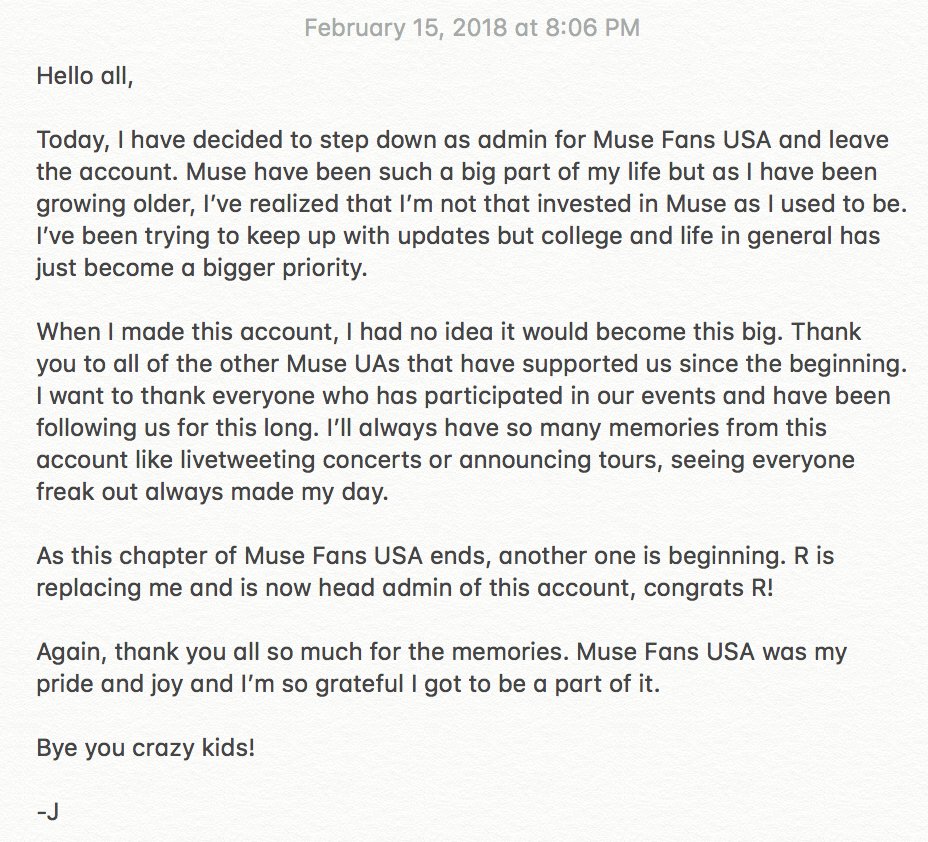 February 15, 2018 at 8:06 PM

Hello all,

Today, I have decided to step down as admin for Muse Fans USA and leave the account. Muse have been such a big part of my life but as I have been growing older, I've realized that I'm not that invested in Muse as I used to be. I've been trying to keep up with updates but college and life in general has just become a bigger priority.

When I made this account, I had no idea it would become this big. Thank you to all of the other Muse UAs that have supported us since the beginning. I want to thank everyone who has participated in our events and have been following us for this long. I'll always have so many memories from this account like livetweeting concerts or announcing tours, seeing everyone freak out always made my day.

As this chapter of Muse Fans USA ends, another one is beginning. R is replacing me and is now head admin of this account, congrats R!

Again, thank you all so much for the memories. Muse Fans USA was my pride and joy and I'm so grateful I got to be a part of it.

Bye you crazy kids!

-J